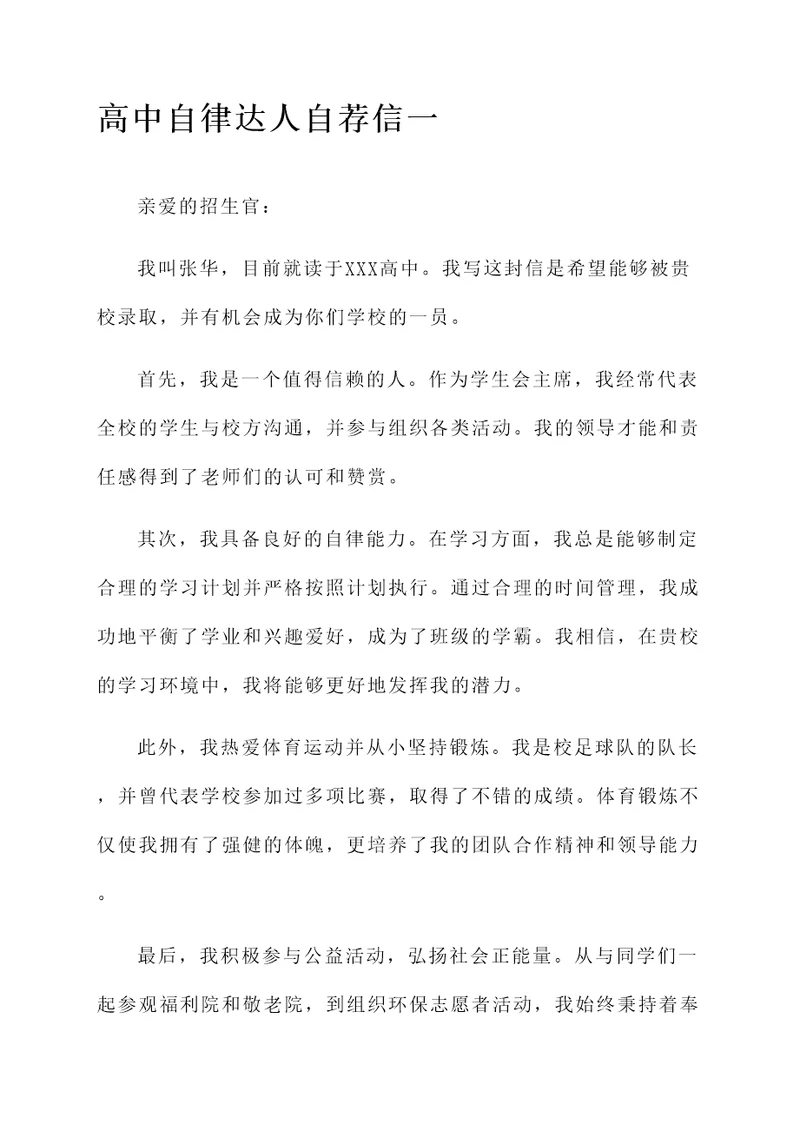 高中自律达人自荐信一

亲爱的招生官：

我叫张华，目前就读于XXX高中。我写这封信是希望能够被贵校录取，并有机会成为你们学校的一员。

首先，我是一个值得信赖的人。作为学生会主席，我经常代表全校的学生与校方沟通，并参与组织各类活动。我的领导才能和责任感得到了老师们的认可和赞赏。

其次，我具备良好的自律能力。在学习方面，我总是能够制定合理的学习计划并严格按照计划执行。通过合理的时间管理，我成功地平衡了学业和兴趣爱好，成为了班级的学霸。我相信，在贵校的学习环境中，我将能够更好地发挥我的潜力。

此外，我热爱体育运动并从小坚持锻炼。我是校足球队的队长，并曾代表学校参加过多项比赛，取得了不错的成绩。体育锻炼不仅使我拥有了强健的体魄，更培养了我的团队合作精神和领导能力。

最后，我积极参与公益活动，弘扬社会正能量。从与同学们一起参观福利院和敬老院，到组织环保志愿者活动，我始终秉持着奉